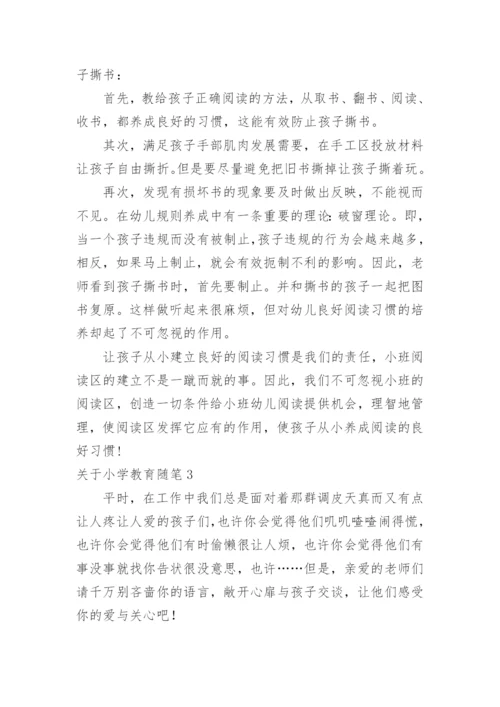 子撕书：

首先，教给孩子正确阅读的方法，从取书、翻书、阅读、收书，都养成良好的习惯，这能有效防止孩子撕书。

其次，满足孩子手部肌肉发展需要，在手工区投放材料让孩子自由撕折。但是要尽量避免把旧书撕掉让孩子撕着玩。

再次，发现有损坏书的现象要及时做出反映，不能视而不见。在幼儿规则养成中有一条重要的理论：破窗理论。即，当一个孩子违规而没有被制止，孩子违规的行为会越来越多，相反，如果马上制止，就会有效扼制不利的影响。因此，老师看到孩子撕书时，首先要制止。并和撕书的孩子一起把图书复原。这样做听起来很麻烦，但对幼儿良好阅读习惯的培养却起了不可忽视的作用。

让孩子从小建立良好的阅读习惯是我们的责任，小班阅读区的建立不是一蹴而就的事。因此，我们不可忽视小班的阅读区，创造一切条件给小班幼儿阅读提供机会，理智地管理，使阅读区发挥它应有的作用，使孩子从小养成阅读的良好习惯！

关于小学教育随笔 3

平时，在工作中我们总是面对着那群调皮天真而又有点让人疼让人爱的孩子们，也许你会觉得他们叽叽喳喳闹得慌，也许你会觉得他们有时偷懒很让人烦，也许你会觉得他们有事没事就找你告状很没意思，也许……但是，亲爱的老师们请千万别吝啬你的语言，敞开心扉与孩子交谈，让他们感受你的爱与关心吧！